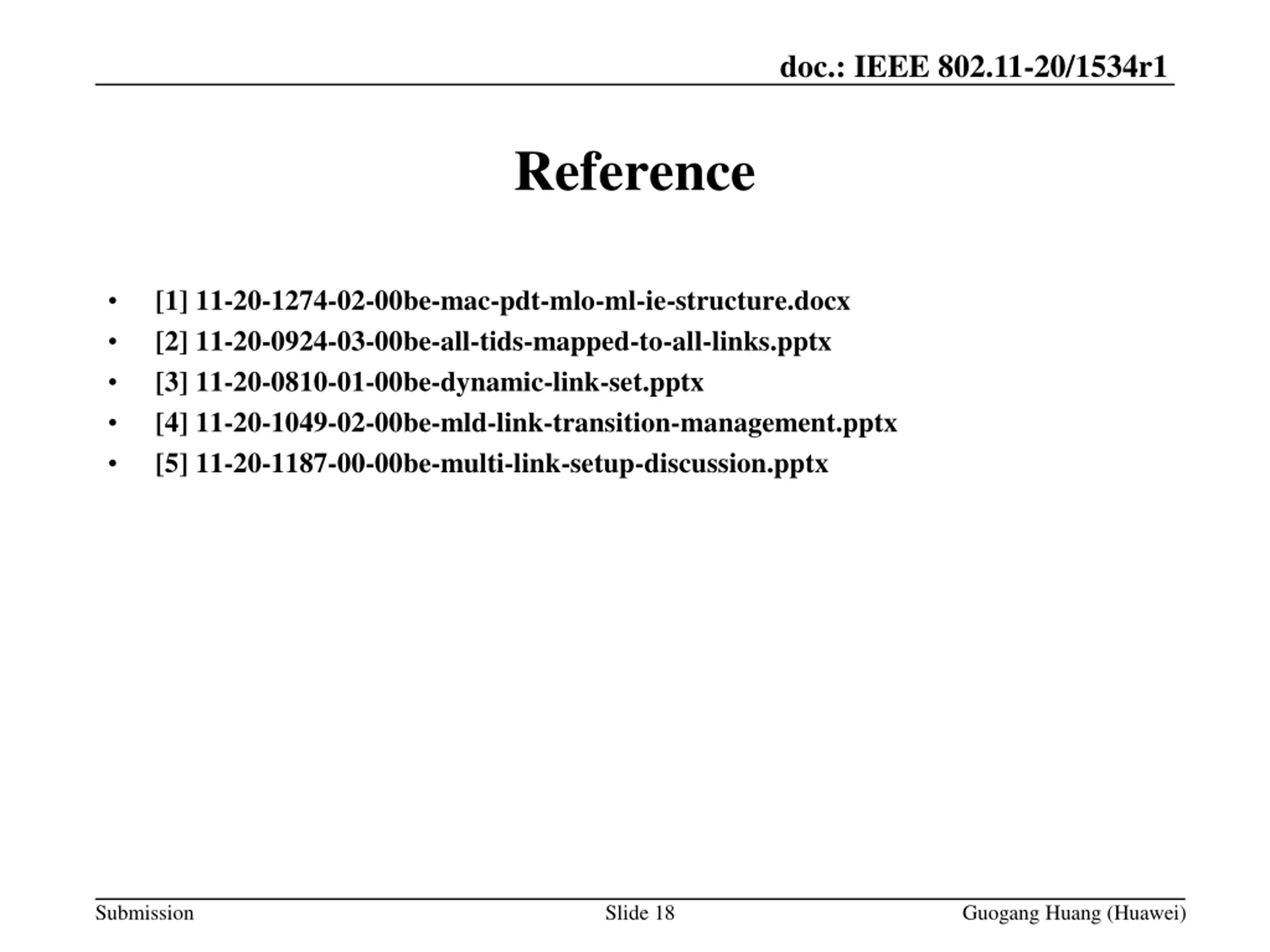 doc.: IEEE 802.11-20/1534r1

Reference

• [1] 11-20-1274-02-00be-mac-pdt-mlo-ml-ie-structure.docx
• [2] 11-20-0924-03-00be-all-tids-mapped-to-all-links.pptx
• [3] 11-20-0810-01-00be-dynamic-link-set.pptx
• [4] 11-20-1049-02-00be-mld-link-transition-management.pptx
• [5] 11-20-1187-00-00be-multi-link-setup-discussion.pptx

Submission

Slide 18

Guogang Huang (Huawei)